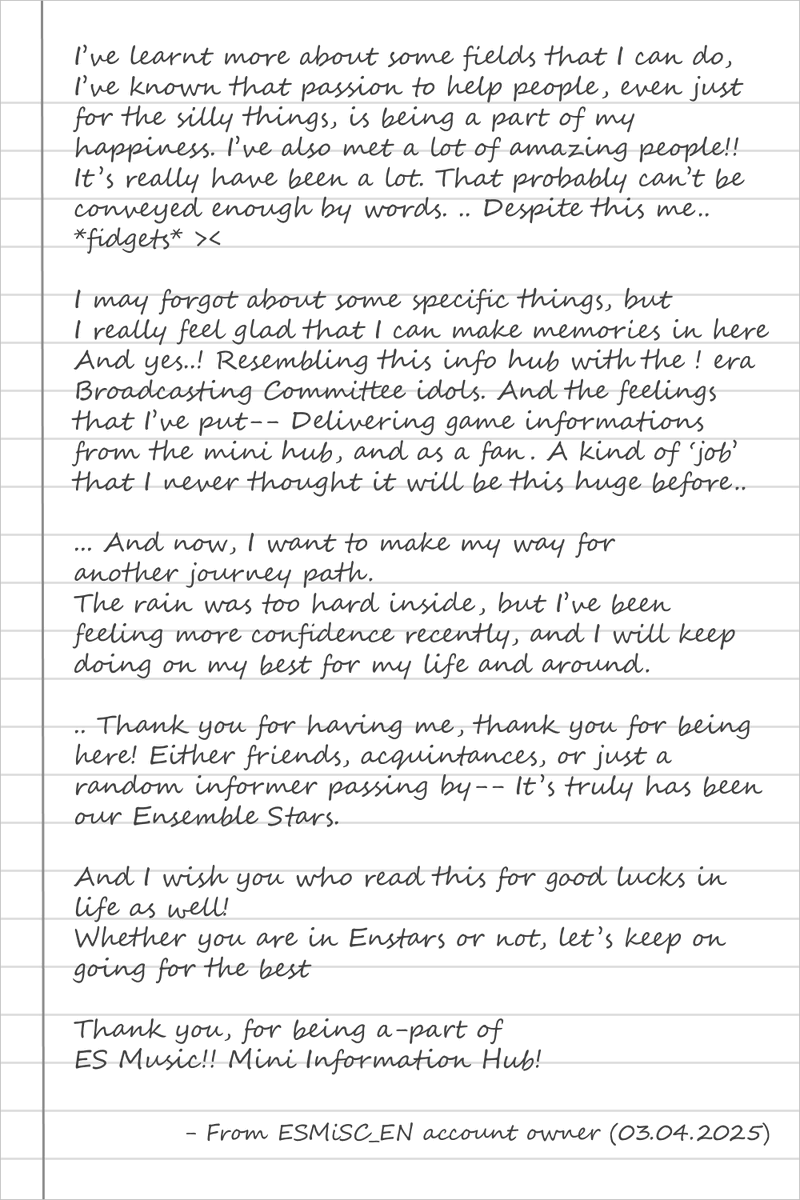 I've learnt more about some fields that I can do, I've known that passion to help people, even just for the silly things, is being a part of my happiness. I've also met a lot of amazing people!! It's really have been a lot. That probably can't be conveyed enough by words. .. Despite this me.. *fidgets* ><

I may forgot about some specific things, but I really feel glad that I can make memories in here And yes..! Resembling this info hub with the ! era Broadcasting Committee idols. And the feelings that I've put-- Delivering game informations from the mini hub, and as a fan. A kind of 'job' that I never thought it will be this huge before..

... And now, I want to make my way for another journey path.
The rain was too hard inside, but I've been feeling more confidence recently, and I will keep doing on my best for my life and around.

.. Thank you for having me, thank you for being here! Either friends, acquintances, or just a random informer passing by-- It's truly has been our Ensemble Stars.

And I wish you who read this for good lucks in life as well!
Whether you are in Enstars or not, let's keep on going for the best

Thank you, for being a-part of
ES Music!! Mini Information Hub!

- From ESMiSC_EN account owner (03.04.2025)